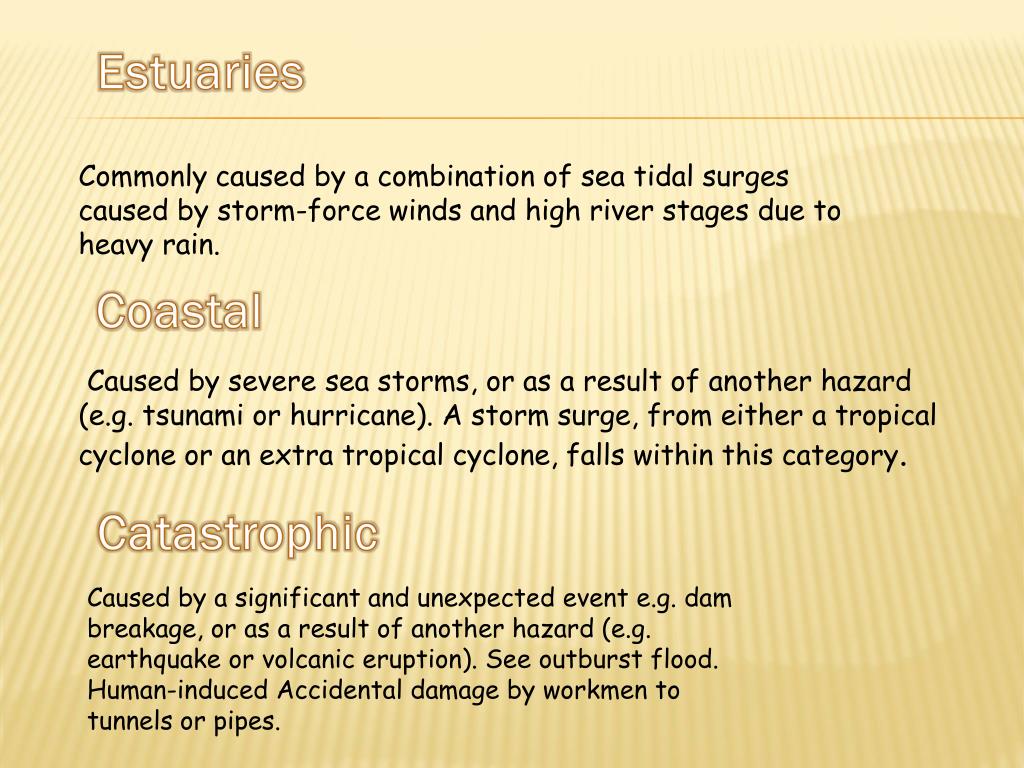 Estuaries

Commonly caused by a combination of sea tidal surges caused by storm-force winds and high river stages due to heavy rain.

Coastal

Caused by severe sea storms, or as a result of another hazard (e.g. tsunami or hurricane). A storm surge, from either a tropical cyclone or an extra tropical cyclone, falls within this category.

Catastrophic

Caused by a significant and unexpected event e.g. dam breakage, or as a result of another hazard (e.g. earthquake or volcanic eruption). See outburst flood. Human-induced Accidental damage by workmen to tunnels or pipes.